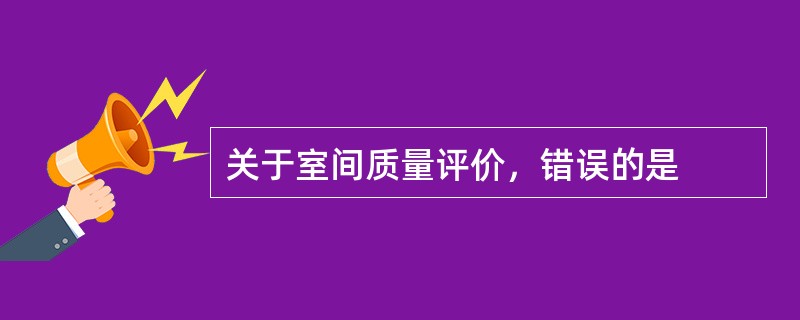 关于室间质量评价，错误的是